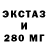 ЭКСТАЗ
И
280 МГ